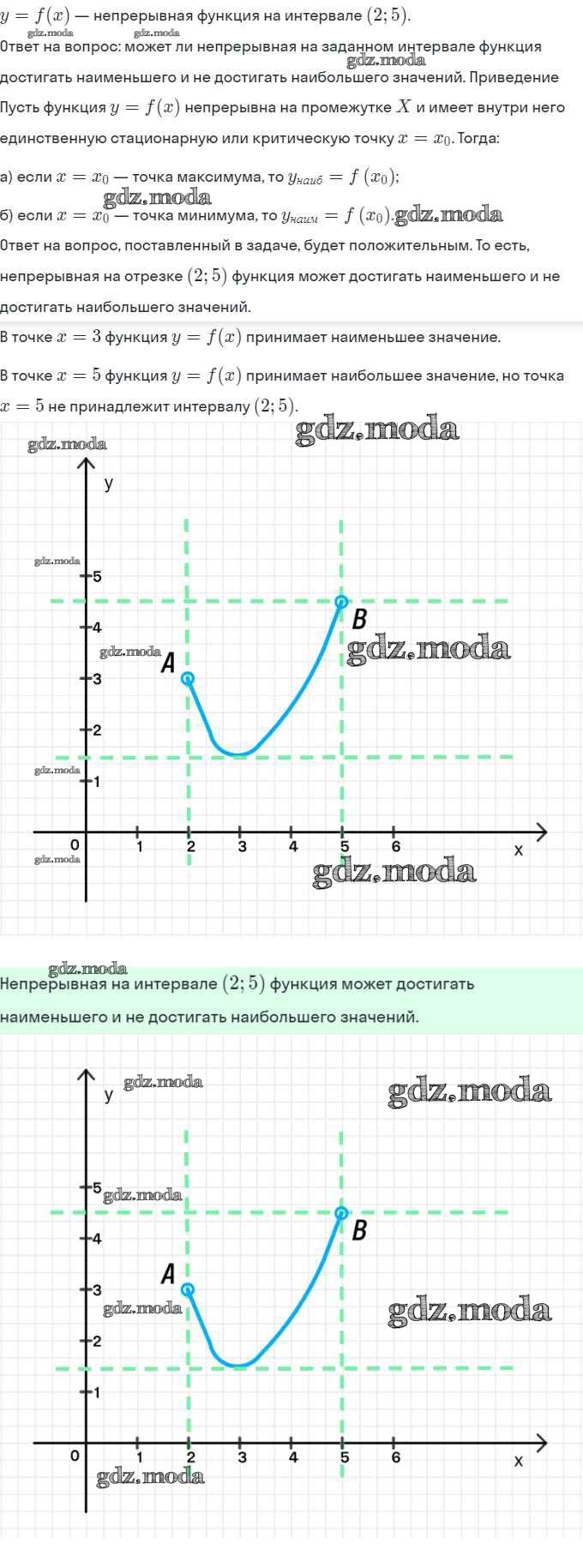 $y = f(x)$ — непрерывная функция на интервале $(2; 5)$.
gdz.moda gdz.moda
Ответ на вопрос: может ли непрерывная на заданном интервале функция достигать наименьшего и не достигать наибольшего значений. Приведение
gdz.moda
Пусть функция $y = f(x)$ непрерывна на промежутке $X$ и имеет внутри него единственную стационарную или критическую точку $x = x_0$. Тогда:

а) если $x = x_0$ — точка максимума, то $y_{наиб} = f(x_0)$;
gdz.moda
б) если $x = x_0$ — точка минимума, то $y_{наим} = f(x_0)$. gdz.moda

Ответ на вопрос, поставленный в задаче, будет положительным. То есть, непрерывная на отрезке $(2; 5)$ функция может достигать наименьшего и не достигать наибольшего значений.

В точке $x = 3$ функция $y = f(x)$ принимает наименьшее значение.

В точке $x = 5$ функция $y = f(x)$ принимает наибольшее значение, но точка $x = 5$ не принадлежит интервалу $(2; 5)$.

gdz.moda gdz.moda
y
gdz.moda
5
4
B
gdz.moda gdz.moda
A
3
2
gdz.moda
1
0 1 2 3 4 5 6 x
gdz.moda
gdz.moda

gdz.moda
Непрерывная на интервале $(2; 5)$ функция может достигать наименьшего и не достигать наибольшего значений.

y gdz.moda gdz.moda
5 gdz.moda
4
B
A
3
gdz.moda gdz.moda
2
1
0 1 2 3 4 5 6 x
gdz.moda